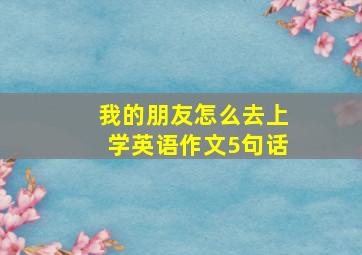 我的朋友怎么去上学英语作文5句话